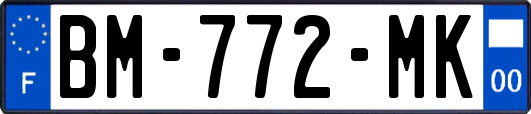 F
BM-772-MK
00